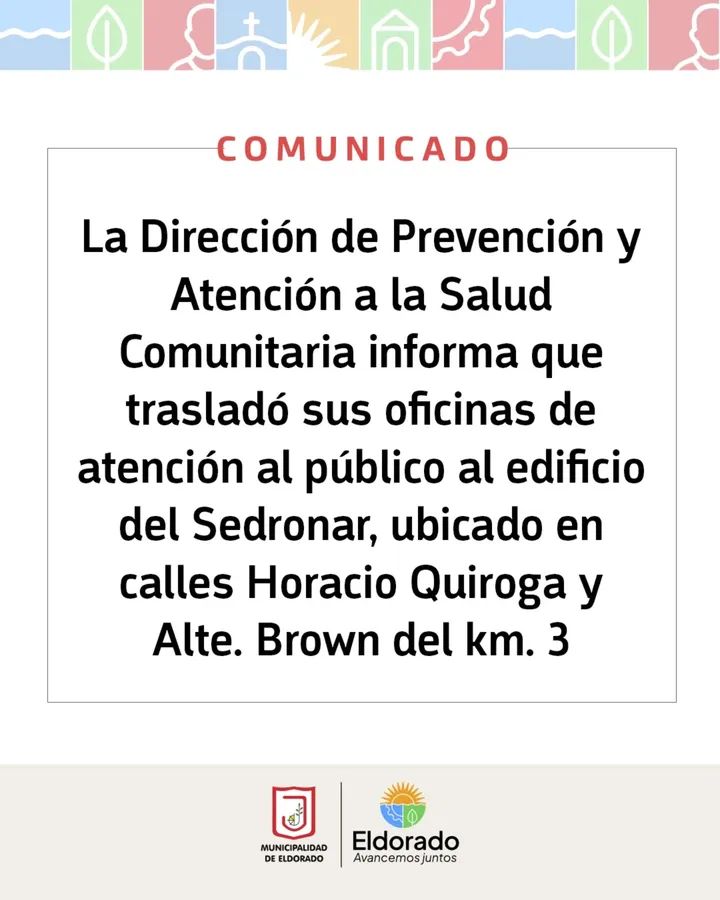 COMUNICADO

La Dirección de Prevención y Atención a la Salud Comunitaria informa que trasladó sus oficinas de atención al público al edificio del Sedronar, ubicado en calles Horacio Quiroga y Alte. Brown del km. 3

MUNICIPALIDAD DE ELDORADO

Eldorado
Avancemos juntos